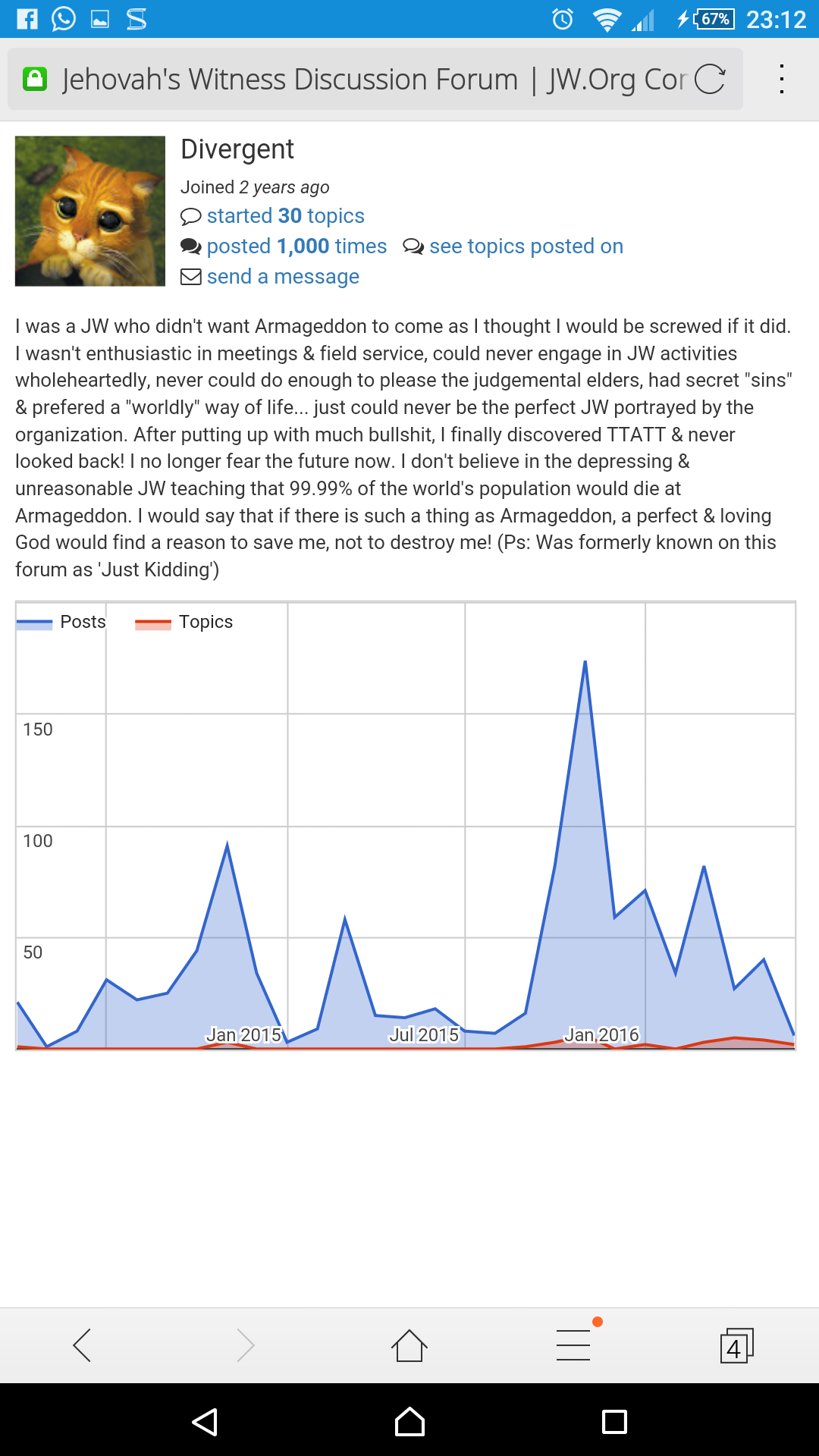 67% 23:12

Jehovah's Witness Discussion Forum | JW.Org Cor

Divergent

Joined 2 years ago
started 30 topics
posted 1,000 times see topics posted on
send a message

I was a JW who didn't want Armageddon to come as I thought I would be screwed if it did. I wasn't enthusiastic in meetings & field service, could never engage in JW activities wholeheartedly, never could do enough to please the judgemental elders, had secret "sins" & prefered a "worldly" way of life... just could never be the perfect JW portrayed by the organization. After putting up with much bullshit, I finally discovered TTATT & never looked back! I no longer fear the future now. I don't believe in the depressing & unreasonable JW teaching that 99.99% of the world's population would die at Armageddon. I would say that if there is such a thing as Armageddon, a perfect & loving God would find a reason to save me, not to destroy me! (Ps: Was formerly known on this forum as 'Just Kidding')

Posts Topics
150
100
50
Jan 2015 Jul 2015 Jan 2016

4